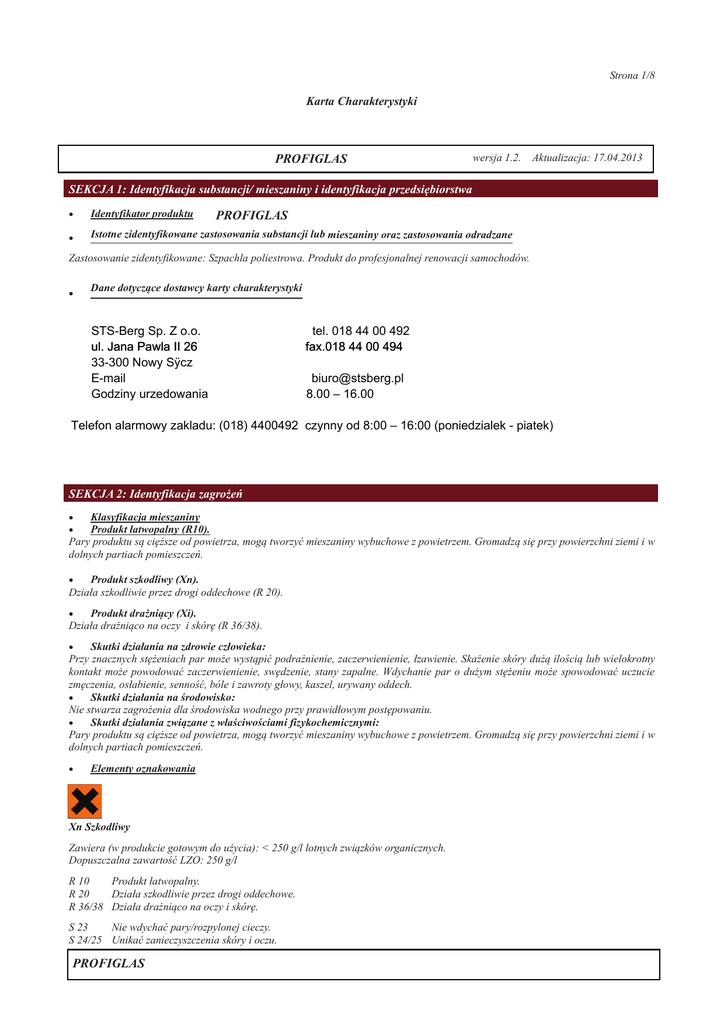 Strona 1/8

Karta Charakterystyki

PROFIGLAS wersja 1.2. Aktualizacja: 17.04.2013

SEKCJA 1: Identyfikacja substancji/ mieszaniny i identyfikacja przedsiębiorstwa

• Identyfikator produktu PROFIGLAS
• Istotne zidentyfikowane zastosowania substancji lub mieszaniny oraz zastosowania odradzane

Zastosowanie zidentyfikowane: Szpachla poliestrowa. Produkt do profesjonalnej renowacji samochodów.

• Dane dotyczące dostawcy karty charakterystyki

STS-Berg Sp. Z o.o. tel. 018 44 00 492
ul. Jana Pawla II 26 fax.018 44 00 494
33-300 Nowy Sÿcz
E-mail biuro@stsberg.pl
Godziny urzedowania 8.00 – 16.00

Telefon alarmowy zakladu: (018) 4400492 czynny od 8:00 – 16:00 (poniedzialek - piatek)

SEKCJA 2: Identyfikacja zagrożeń

• Klasyfikacja mieszaniny
• Produkt łatwopalny (R10).
Pary produktu są cięższe od powietrza, mogą tworzyć mieszaniny wybuchowe z powietrzem. Gromadzą się przy powierzchni ziemi i w dolnych partiach pomieszczeń.

• Produkt szkodliwy (Xn).
Działa szkodliwie przez drogi oddechowe (R 20).

• Produkt drażniący (Xi).
Działa drażniąco na oczy i skórę (R 36/38).

• Skutki działania na zdrowie człowieka:
Przy znacznych stężeniach par może wystąpić podrażnienie, zaczerwienienie, łzawienie. Skażenie skóry dużą ilością lub wielokrotny kontakt może powodować zaczerwienienie, swędzenie, stany zapalne. Wdychanie par o dużym stężeniu może spowodować uczucie zmęczenia, osłabienie, senność, bóle i zawroty głowy, kaszel, urywany oddech.
• Skutki działania na środowisko:
Nie stwarza zagrożenia dla środowiska wodnego przy prawidłowym postępowaniu.
• Skutki działania związane z właściwościami fizykochemicznymi:
Pary produktu są cięższe od powietrza, mogą tworzyć mieszaniny wybuchowe z powietrzem. Gromadzą się przy powierzchni ziemi i w dolnych partiach pomieszczeń.

• Elementy oznakowania

Xn Szkodliwy

Zawiera (w produkcie gotowym do użycia): < 250 g/l lotnych związków organicznych.
Dopuszczalna zawartość LZO: 250 g/l

R 10 Produkt łatwopalny.
R 20 Działa szkodliwie przez drogi oddechowe.
R 36/38 Działa drażniąco na oczy i skórę.

S 23 Nie wdychać pary/rozpylonej cieczy.
S 24/25 Unikać zanieczyszczenia skóry i oczu.

PROFIGLAS